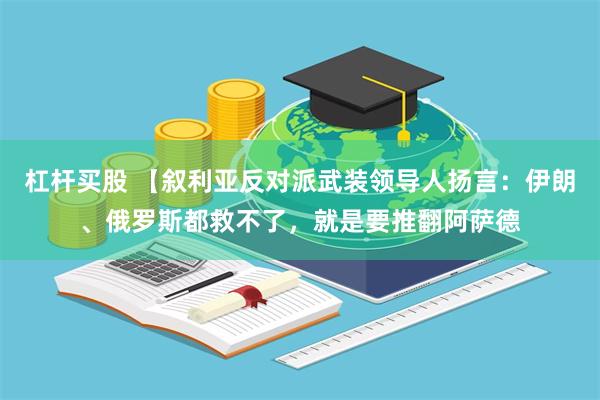 杠杆买股 【叙利亚反对派武装领导人扬言：伊朗、俄罗斯都救不了，就是要推翻阿萨德